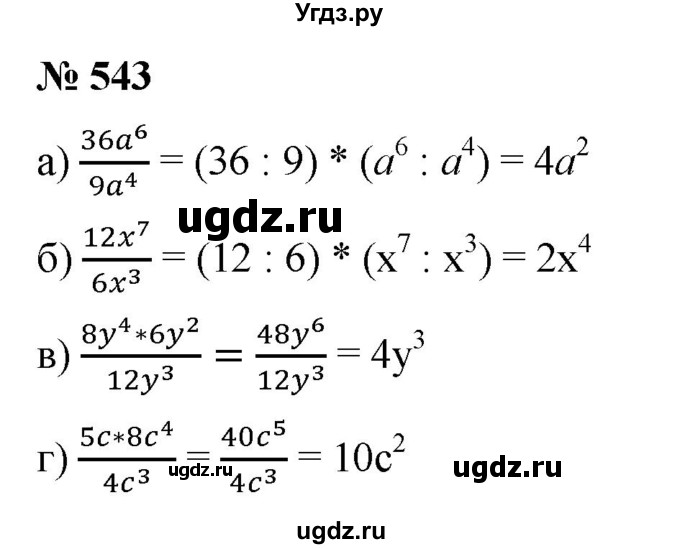 Угдз.ру

№ 543

а) $\frac{36a^6}{9a^4} = (36 : 9) * (a^6 : a^4) = 4a^2$

ugdz.ru

б) $\frac{12x^7}{6x^3} = (12 : 6) * (x^7 : x^3) = 2x^4$

в) $\frac{8y^4 * 6y^2}{12y^3} = \frac{48y^6}{12y^3} = 4y^3$

г) $\frac{5c * 8c^4}{4c^3} = \frac{40c^5}{4c^3} = 10c^2$

ugdz.ru

ugdz.ru

ugdz.ru